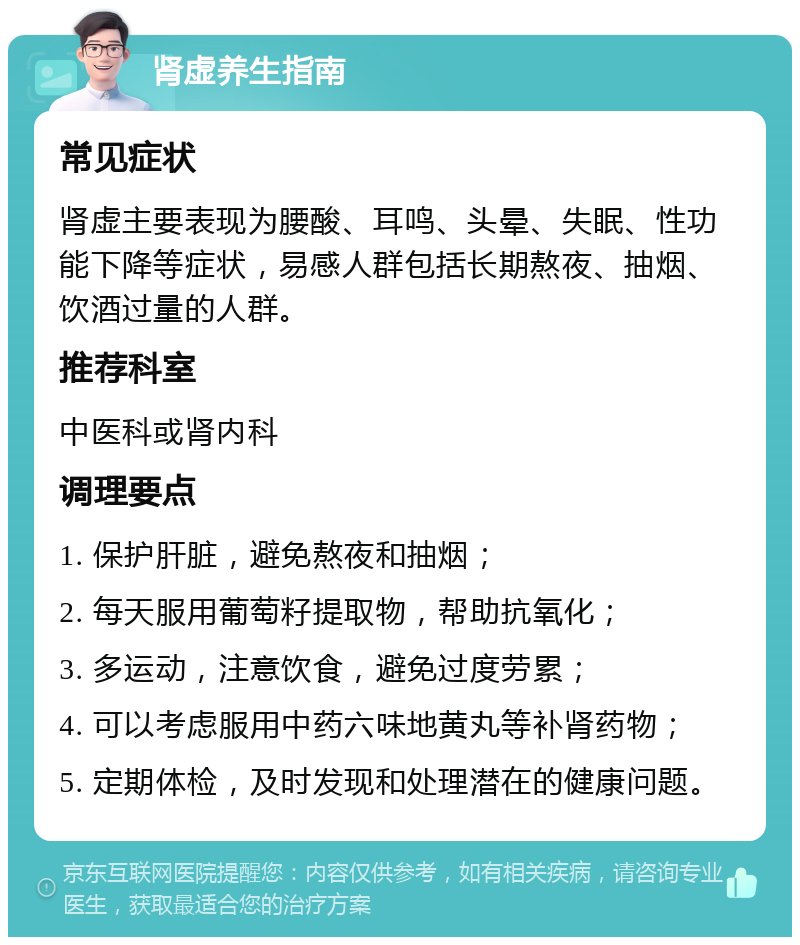 肾虚养生指南

常见症状

肾虚主要表现为腰酸、耳鸣、头晕、失眠、性功能下降等症状，易感人群包括长期熬夜、抽烟、饮酒过量的人群。

推荐科室

中医科或肾内科

调理要点

1. 保护肝脏，避免熬夜和抽烟；

2. 每天服用葡萄籽提取物，帮助抗氧化；

3. 多运动，注意饮食，避免过度劳累；

4. 可以考虑服用中药六味地黄丸等补肾药物；

5. 定期体检，及时发现和处理潜在的健康问题。

京东互联网医院提醒您：内容仅供参考，如有相关疾病，请咨询专业医生，获取最适合您的治疗方案